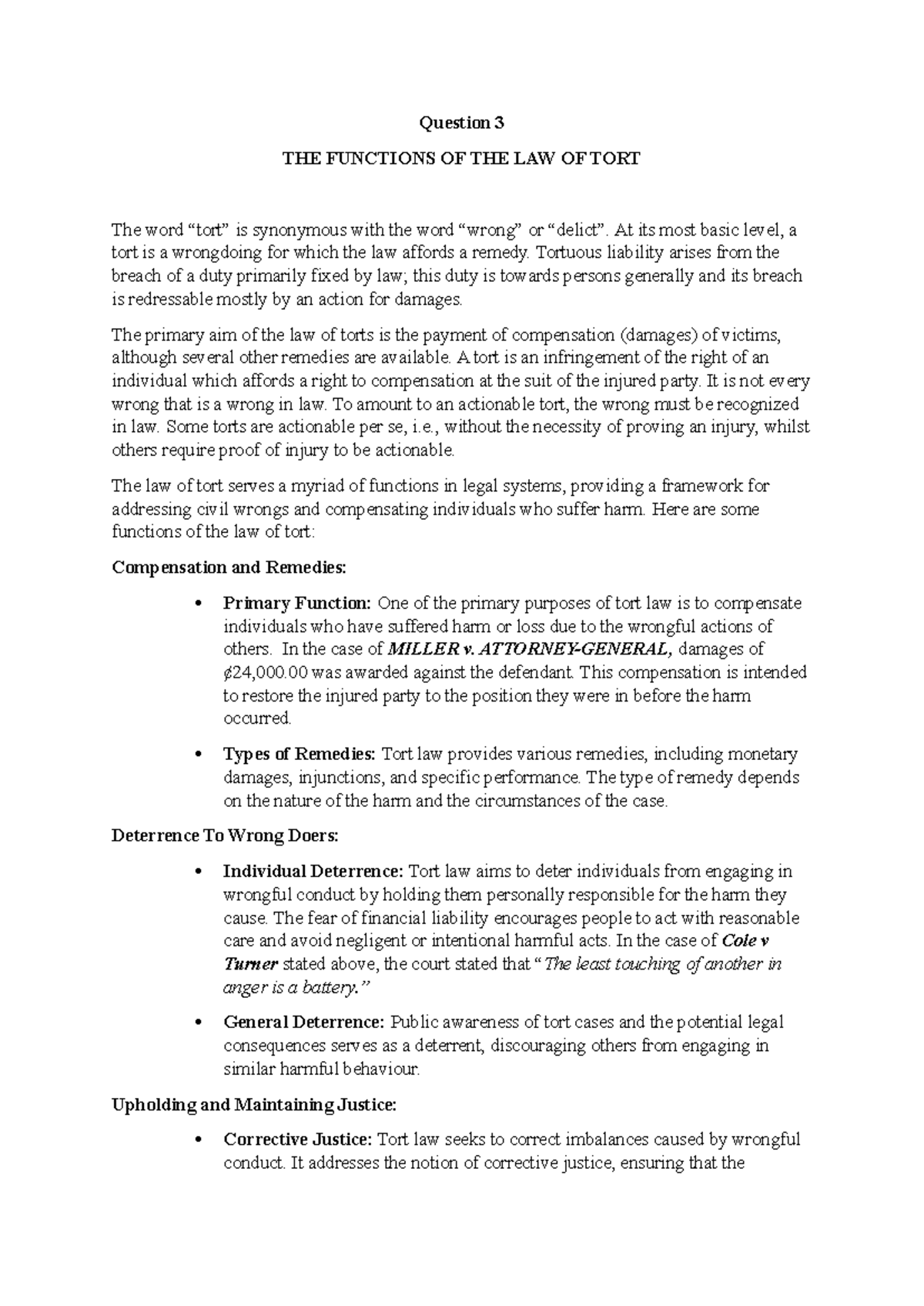 Question 3

THE FUNCTIONS OF THE LAW OF TORT

The word "tort" is synonymous with the word "wrong" or "delict". At its most basic level, a tort is a wrongdoing for which the law affords a remedy. Tortuous liability arises from the breach of a duty primarily fixed by law; this duty is towards persons generally and its breach is redressable mostly by an action for damages.

The primary aim of the law of torts is the payment of compensation (damages) of victims, although several other remedies are available. A tort is an infringement of the right of an individual which affords a right to compensation at the suit of the injured party. It is not every wrong that is a wrong in law. To amount to an actionable tort, the wrong must be recognized in law. Some torts are actionable per se, i.e., without the necessity of proving an injury, whilst others require proof of injury to be actionable.

The law of tort serves a myriad of functions in legal systems, providing a framework for addressing civil wrongs and compensating individuals who suffer harm. Here are some functions of the law of tort:

Compensation and Remedies:

• Primary Function: One of the primary purposes of tort law is to compensate individuals who have suffered harm or loss due to the wrongful actions of others. In the case of MILLER v. ATTORNEY-GENERAL, damages of ₵24,000.00 was awarded against the defendant. This compensation is intended to restore the injured party to the position they were in before the harm occurred.

• Types of Remedies: Tort law provides various remedies, including monetary damages, injunctions, and specific performance. The type of remedy depends on the nature of the harm and the circumstances of the case.

Deterrence To Wrong Doers:

• Individual Deterrence: Tort law aims to deter individuals from engaging in wrongful conduct by holding them personally responsible for the harm they cause. The fear of financial liability encourages people to act with reasonable care and avoid negligent or intentional harmful acts. In the case of Cole v Turner stated above, the court stated that "The least touching of another in anger is a battery."

• General Deterrence: Public awareness of tort cases and the potential legal consequences serves as a deterrent, discouraging others from engaging in similar harmful behaviour.

Upholding and Maintaining Justice:

• Corrective Justice: Tort law seeks to correct imbalances caused by wrongful conduct. It addresses the notion of corrective justice, ensuring that the